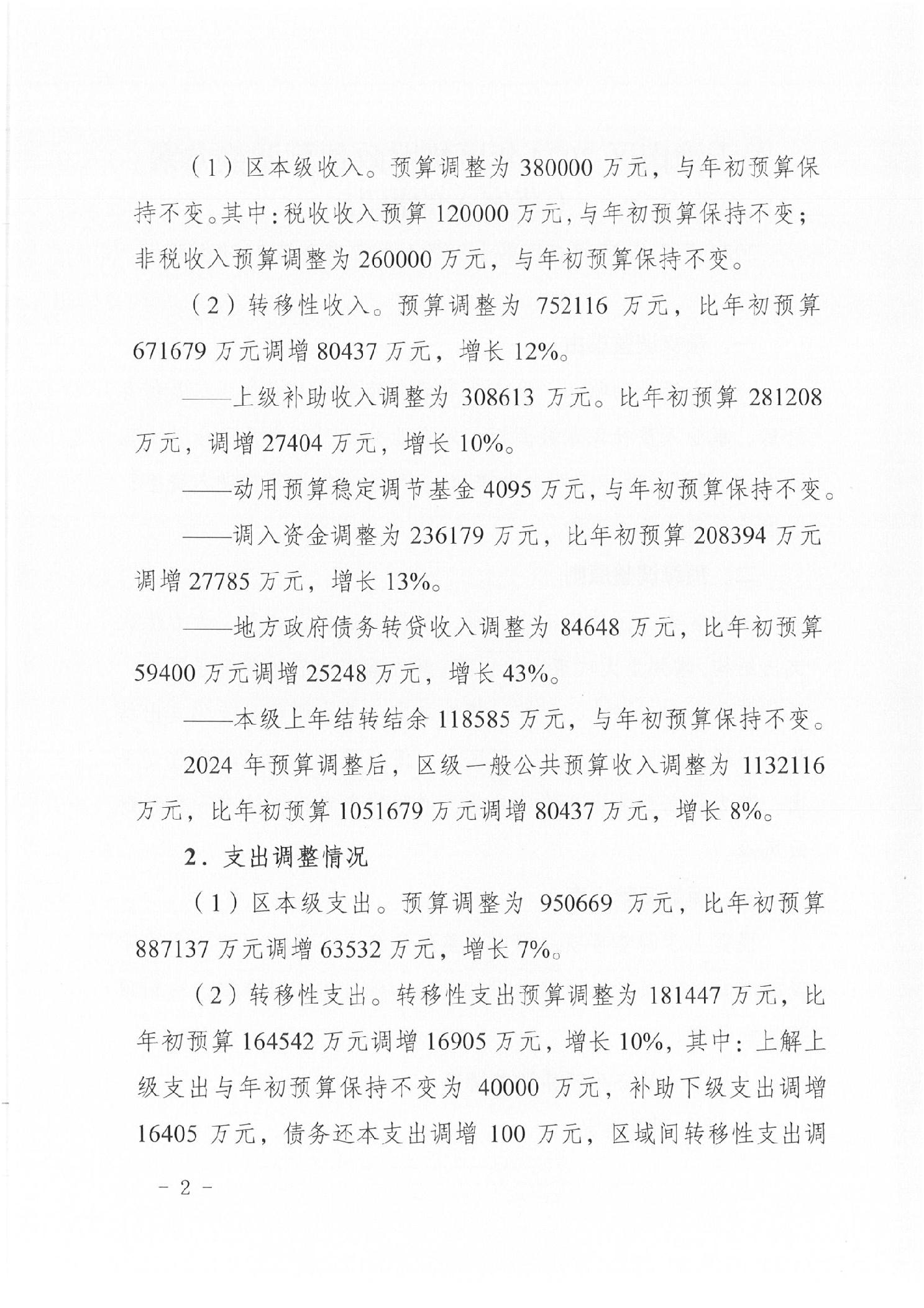 （1）区本级收入。预算调整为 380000 万元，与年初预算保持不变。其中：税收收入预算 120000 万元，与年初预算保持不变；非税收入预算调整为 260000 万元，与年初预算保持不变。

（2）转移性收入。预算调整为 752116 万元，比年初预算 671679 万元调增 80437 万元，增长 12%。

——上级补助收入调整为 308613 万元。比年初预算 281208 万元，调增 27404 万元，增长 10%。

——动用预算稳定调节基金 4095 万元，与年初预算保持不变。

——调入资金调整为 236179 万元，比年初预算 208394 万元调增 27785 万元，增长 13%。

——地方政府债务转贷收入调整为 84648 万元，比年初预算 59400 万元调增 25248 万元，增长 43%。

——本级上年结转结余 118585 万元，与年初预算保持不变。

2024 年预算调整后，区级一般公共预算收入调整为 1132116 万元，比年初预算 1051679 万元调增 80437 万元，增长 8%。

2．支出调整情况

（1）区本级支出。预算调整为 950669 万元，比年初预算 887137 万元调增 63532 万元，增长 7%。

（2）转移性支出。转移性支出预算调整为 181447 万元，比年初预算 164542 万元调增 16905 万元，增长 10%，其中：上解上级支出与年初预算保持不变为 40000 万元，补助下级支出调增 16405 万元，债务还本支出调增 100 万元，区域间转移性支出调

－ 2 －